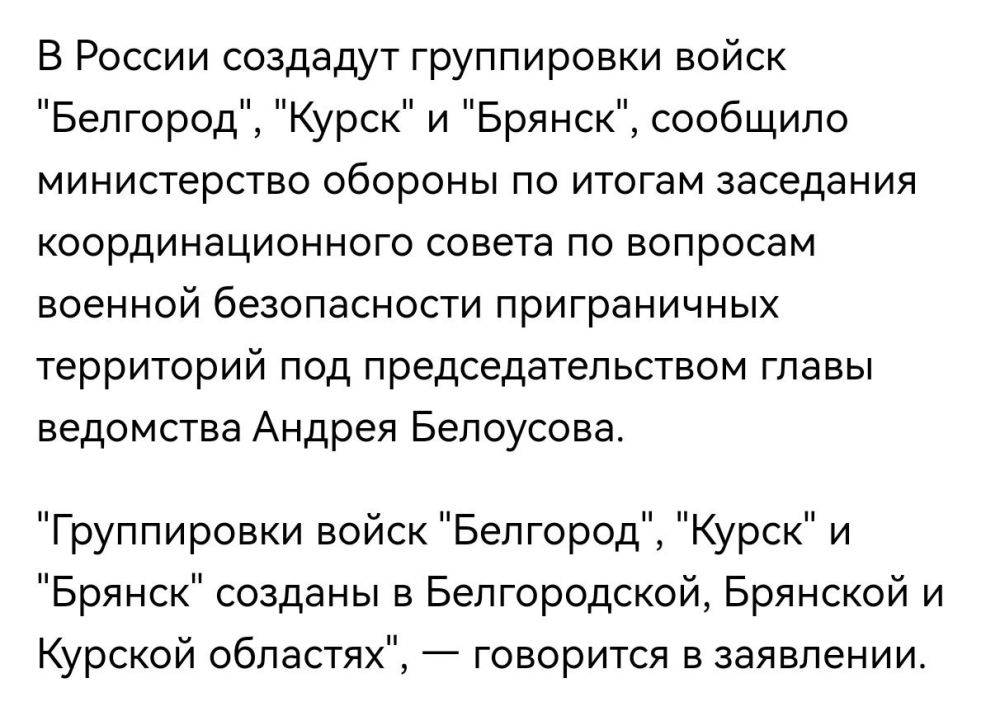 В России создадут группировки войск "Белгород", "Курск" и "Брянск", сообщило министерство обороны по итогам заседания координационного совета по вопросам военной безопасности приграничных территорий под председательством главы ведомства Андрея Белоусова.

"Группировки войск "Белгород", "Курск" и "Брянск" созданы в Белгородской, Брянской и Курской областях", — говорится в заявлении.